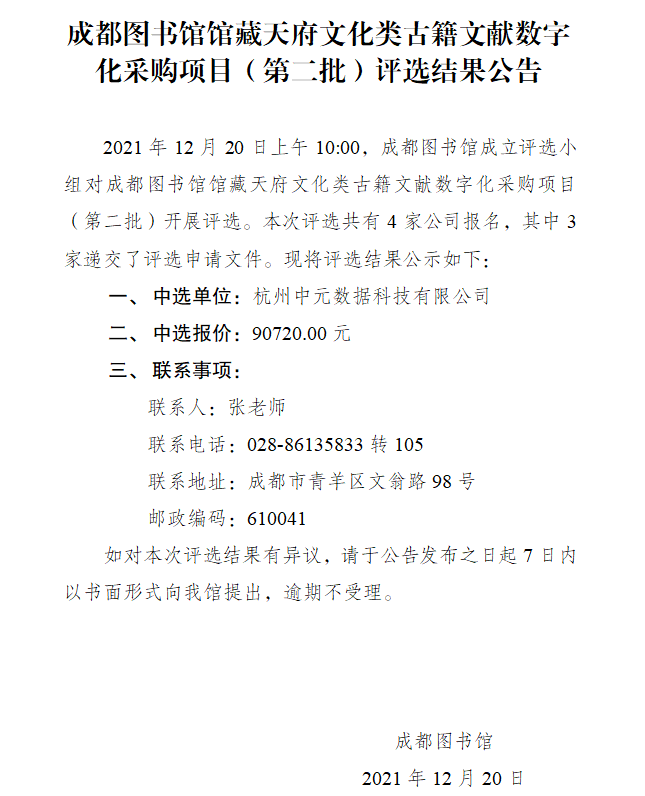 成都图书馆馆藏天府文化类古籍文献数字化采购项目（第二批）评选结果公告

2021 年 12 月 20 日上午 10:00，成都图书馆成立评选小组对成都图书馆馆藏天府文化类古籍文献数字化采购项目（第二批）开展评选。本次评选共有 4 家公司报名，其中 3 家递交了评选申请文件。现将评选结果公示如下：

一、中选单位：杭州中元数据科技有限公司

二、中选报价：90720.00 元

三、联系事项：

联系人：张老师

联系电话：028-86135833 转 105

联系地址：成都市青羊区文翁路 98 号

邮政编码：610041

如对本次评选结果有异议，请于公告发布之日起 7 日内以书面形式向我馆提出，逾期不受理。

成都图书馆

2021 年 12 月 20 日